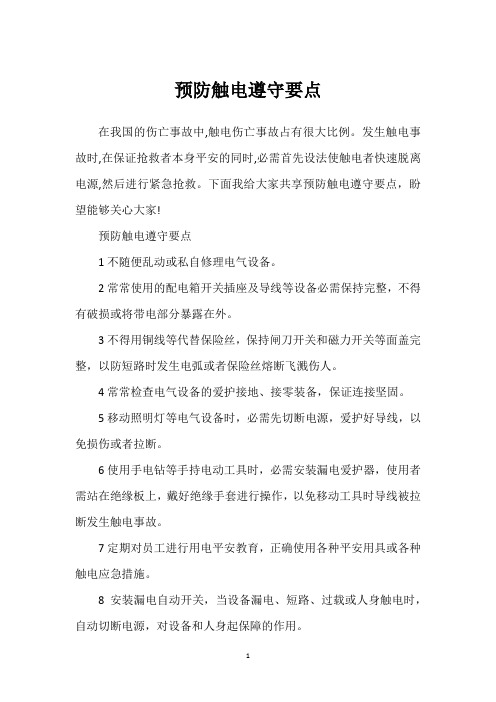 预防触电遵守要点

在我国的伤亡事故中,触电伤亡事故占有很大比例。发生触电事故时,在保证抢救者本身平安的同时,必需首先设法使触电者快速脱离电源,然后进行紧急抢救。下面我给大家共享预防触电遵守要点，盼望能够关心大家!

预防触电遵守要点

1 不随便乱动或私自修理电气设备。

2 常常使用的配电箱开关插座及导线等设备必需保持完整，不得有破损或将带电部分暴露在外。

3 不得用铜线等代替保险丝，保持闸刀开关和磁力开关等面盖完整，以防短路时发生电弧或者保险丝熔断飞溅伤人。

4 常常检查电气设备的爱护接地、接零装备，保证连接坚固。

5 移动照明灯等电气设备时，必需先切断电源，爱护好导线，以免损伤或者拉断。

6 使用手电钻等手持电动工具时，必需安装漏电爱护器，使用者需站在绝缘板上，戴好绝缘手套进行操作，以免移动工具时导线被拉断发生触电事故。

7 定期对员工进行用电平安教育，正确使用各种平安用具或各种触电应急措施。

8 安装漏电自动开关，当设备漏电、短路、过载或人身触电时，自动切断电源，对设备和人身起保障的作用。

1